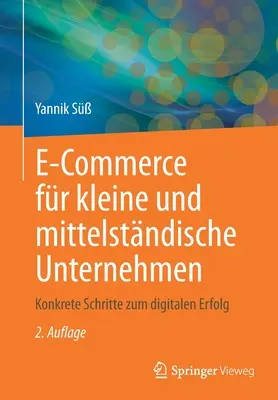 Yannik Süß

E-Commerce für kleine und mittelständische Unternehmen

Konkrete Schritte zum digitalen Erfolg

2. Auflage

Springer Vieweg